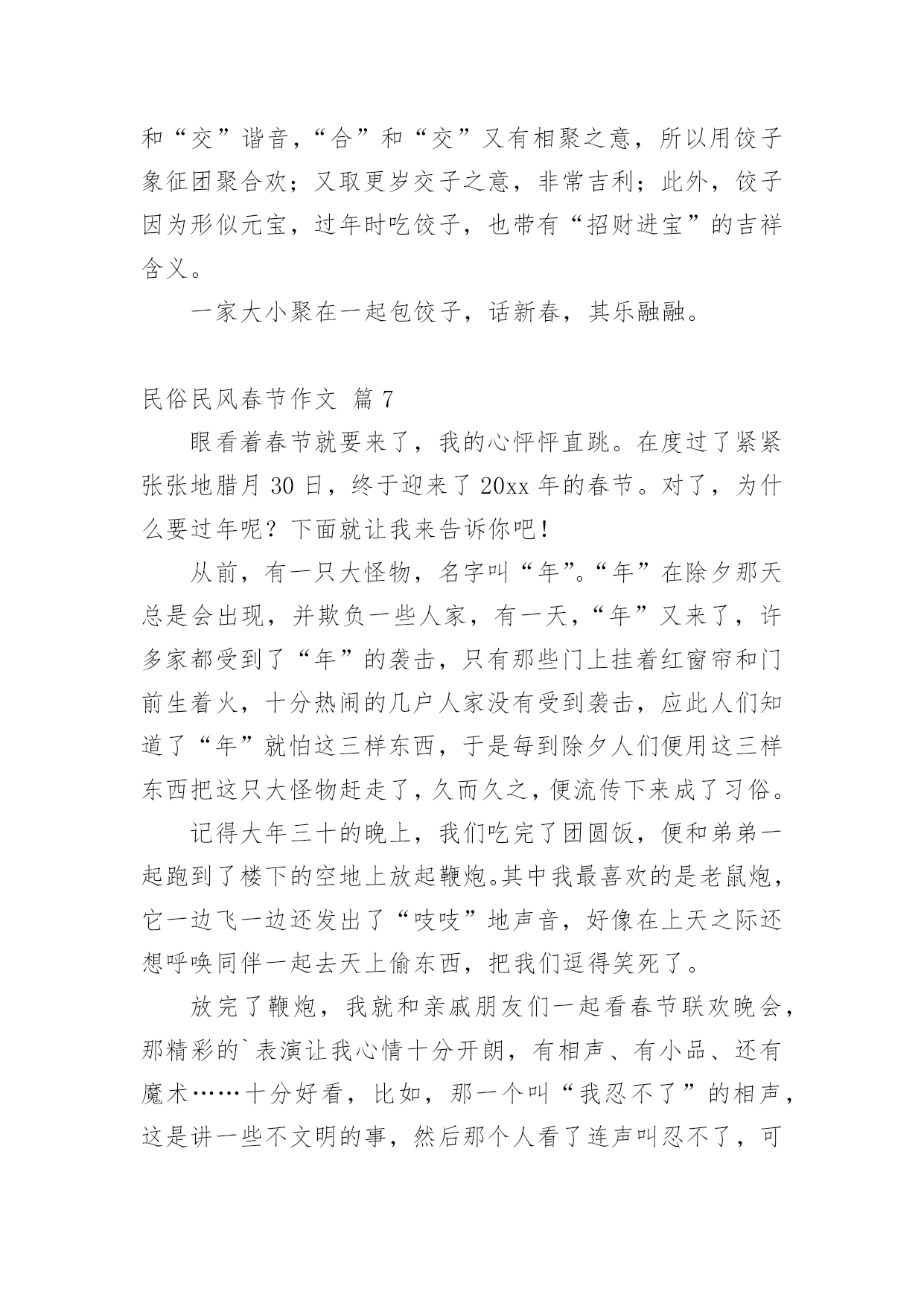 和“交”谐音，“合”和“交”又有相聚之意，所以用饺子象征团聚合欢；又取更岁交子之意，非常吉利；此外，饺子因为形似元宝，过年时吃饺子，也带有“招财进宝”的吉祥含义。

一家大小聚在一起包饺子，话新春，其乐融融。

民俗民风春节作文 篇 7

眼看着春节就要来了，我的心怦怦直跳。在度过了紧紧张张地腊月 30 日，终于迎来了 20xx 年的春节。对了，为什么要过年呢？下面就让我来告诉你吧！

从前，有一只大怪物，名字叫“年”。“年”在除夕那天总是会出现，并欺负一些人家，有一天，“年”又来了，许多家都受到了“年”的袭击，只有那些门上挂着红窗帘和门前生着火，十分热闹的几户人家没有受到袭击，应此人们知道了“年”就怕这三样东西，于是每到除夕人们便用这三样东西把这只大怪物赶走了，久而久之，便流传下来成了习俗。

记得大年三十的晚上，我们吃完了团圆饭，便和弟弟一起跑到了楼下的空地上放起鞭炮。其中我最喜欢的是老鼠炮，它一边飞一边还发出了“吱吱”地声音，好像在上天之际还想呼唤同伴一起去天上偷东西，把我们逗得笑死了。

放完了鞭炮，我就和亲戚朋友们一起看春节联欢晚会，那精彩的`表演让我心情十分开朗，有相声、有小品、还有魔术……十分好看，比如，那一个叫“我忍不了”的相声，这是讲一些不文明的事，然后那个人看了连声叫忍不了，可